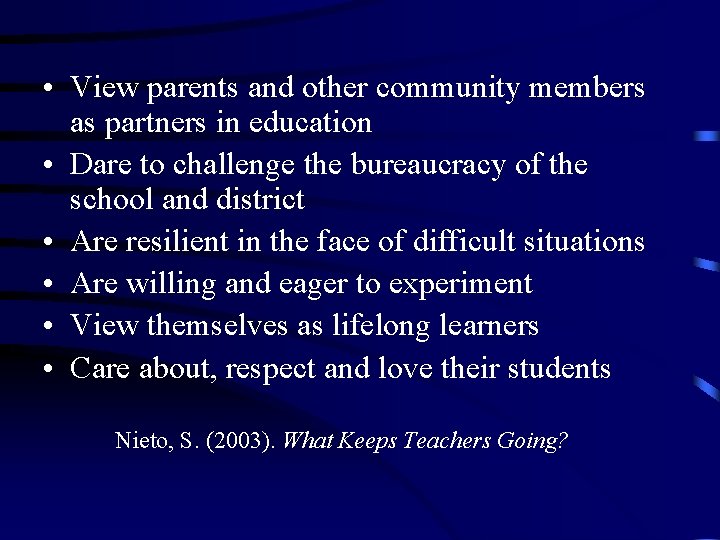 • View parents and other community members as partners in education
• Dare to challenge the bureaucracy of the school and district
• Are resilient in the face of difficult situations
• Are willing and eager to experiment
• View themselves as lifelong learners
• Care about, respect and love their students

Nieto, S. (2003). What Keeps Teachers Going?